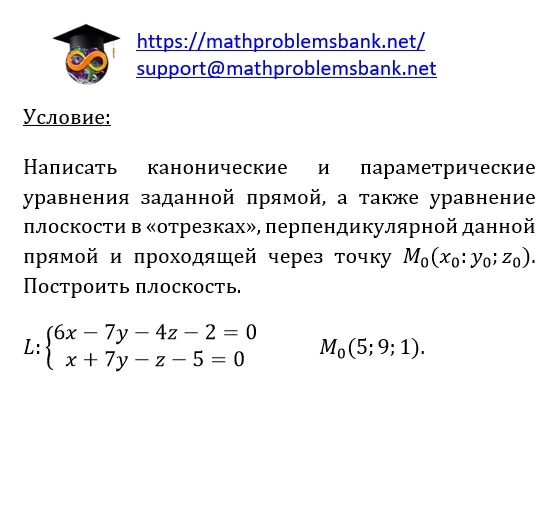 https://mathproblemsbank.net/
support@mathproblemsbank.net

Условие:

Написать канонические и параметрические уравнения заданной прямой, а также уравнение плоскости в «отрезках», перпендикулярной данной прямой и проходящей через точку $M_0(x_0: y_0; z_0)$. Построить плоскость.

$L: \begin{cases} 6x - 7y - 4z - 2 = 0 \\ x + 7y - z - 5 = 0 \end{cases}$ $M_0(5; 9; 1)$.